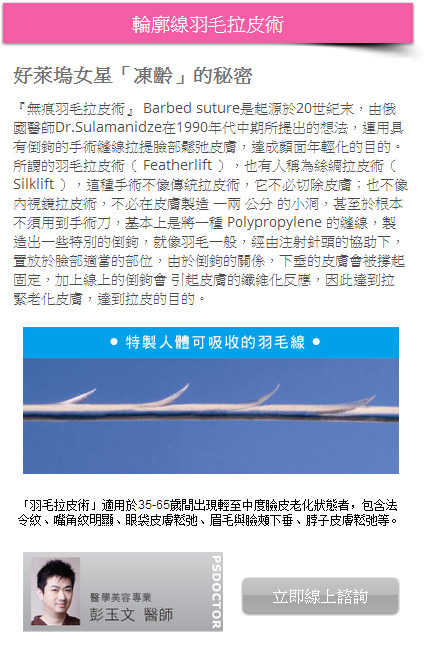 輪廓線羽毛拉皮術

好萊塢女星「凍齡」的秘密

『無痕羽毛拉皮術』 Barbed suture是起源於20世紀末，由俄國醫師Dr.Sulamanidze在1990年代中期所提出的想法，運用具有倒鉤的手術縫線拉提臉部鬆弛皮膚，達成顏面年輕化的目的。所謂的羽毛拉皮術（ Featherlift ），也有人稱為絲綢拉皮術（ Silklift ），這種手術不像傳統拉皮術，它不必切除皮膚；也不像內視鏡拉皮術，不必在皮膚製造 一兩 公分 的小洞，甚至於根本不須用到手術刀，基本上是將一種 Polypropylene 的縫線，製造出一些特別的倒鉤，就像羽毛一般，經由注射針頭的協助下，置放於臉部適當的部位，由於倒鉤的關係，下垂的皮膚會被撐起固定，加上線上的倒鉤會 引起皮膚的纖維化反應，因此達到拉緊老化皮膚，達到拉皮的目的。

● 特製人體可吸收的羽毛線 ●

「羽毛拉皮術」適用於35-65歲間出現輕至中度臉皮老化狀態者，包含法令紋、嘴角紋明顯、眼袋皮膚鬆弛、眉毛與臉頰下垂、脖子皮膚鬆弛等。

醫學美容專業
彭玉文 醫師
PSDOCTOR

立即線上諮詢